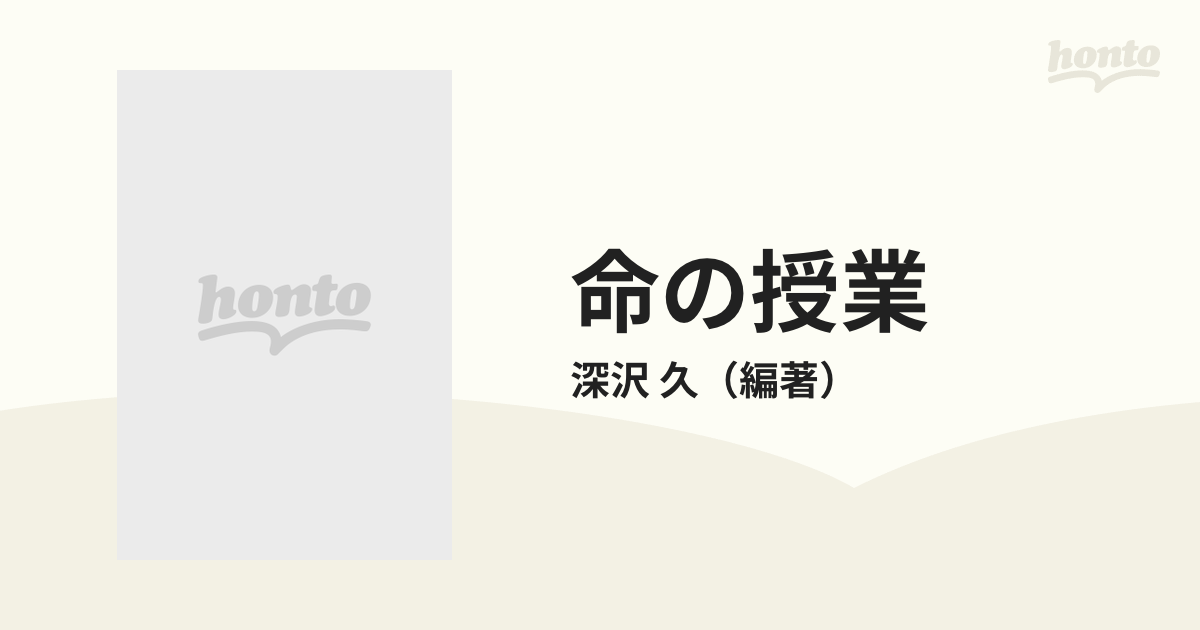 honto

honto

命の授業

深沢 久（編著）